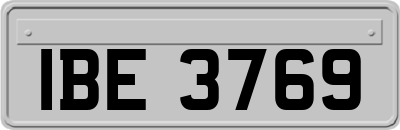 IBE 3769